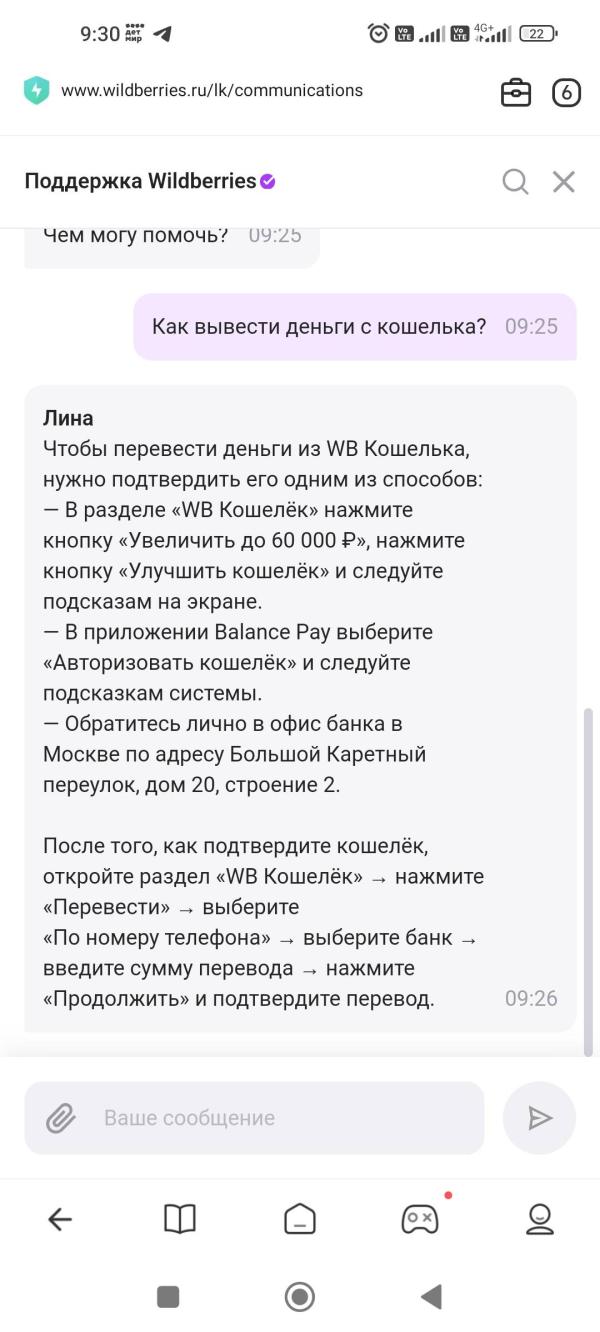 9:30 дет мир

Vo LTE Vo LTE 4G+ 22

www.wildberries.ru/lk/communications

6

Поддержка Wildberries

Чем могу помочь? 09:25

Как вывести деньги с кошелька? 09:25

Лина
Чтобы перевести деньги из WB Кошелька, нужно подтвердить его одним из способов:
— В разделе «WB Кошелёк» нажмите кнопку «Увеличить до 60 000 ₽», нажмите кнопку «Улучшить кошелёк» и следуйте подсказам на экране.
— В приложении Balance Pay выберите «Авторизовать кошелёк» и следуйте подсказкам системы.
— Обратитесь лично в офис банка в Москве по адресу Большой Каретный переулок, дом 20, строение 2.

После того, как подтвердите кошелёк, откройте раздел «WB Кошелёк» → нажмите «Перевести» → выберите «По номеру телефона» → выберите банк → введите сумму перевода → нажмите «Продолжить» и подтвердите перевод. 09:26

Ваше сообщение